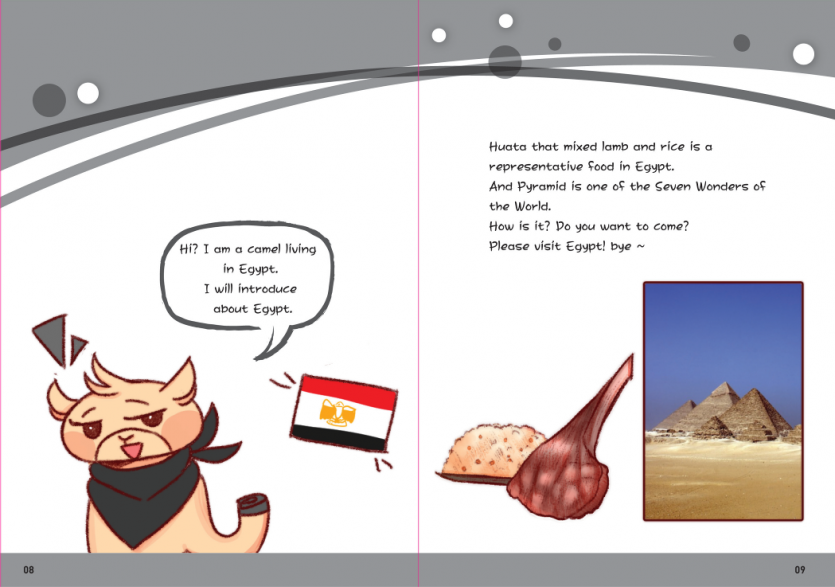 Hi? I am a camel living in Egypt. I will introduce about Egypt.

08

Huata that mixed lamb and rice is a representative food in Egypt.
And Pyramid is one of the Seven Wonders of the World.
How is it? Do you want to come?
Please visit Egypt! bye ~

09